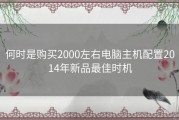 何时是购买2000左右电脑主机配置2014年新品最佳时机